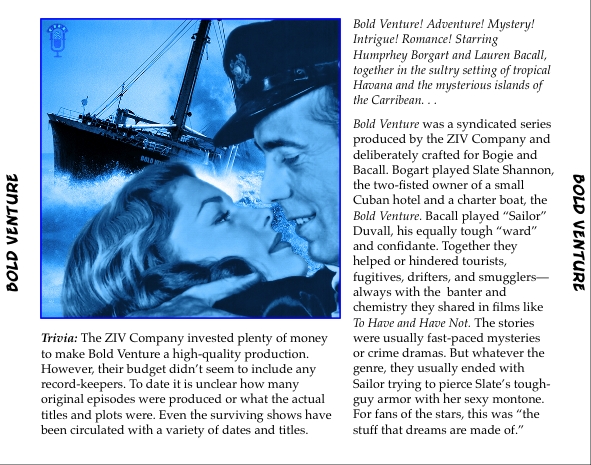 BOLD VENTURE

Trivia: The ZIV Company invested plenty of money to make Bold Venture a high-quality production. However, their budget didn't seem to include any record-keepers. To date it is unclear how many original episodes were produced or what the actual titles and plots were. Even the surviving shows have been circulated with a variety of dates and titles.

Bold Venture! Adventure! Mystery! Intrigue! Romance! Starring Humprhey Borgart and Lauren Bacall, together in the sultry setting of tropical Havana and the mysterious islands of the Carribean. . .

Bold Venture was a syndicated series produced by the ZIV Company and deliberately crafted for Bogie and Bacall. Bogart played Slate Shannon, the two-fisted owner of a small Cuban hotel and a charter boat, the Bold Venture. Bacall played "Sailor" Duvall, his equally tough "ward" and confidante. Together they helped or hindered tourists, fugitives, drifters, and smugglers—always with the banter and chemistry they shared in films like To Have and Have Not. The stories were usually fast-paced mysteries or crime dramas. But whatever the genre, they usually ended with Sailor trying to pierce Slate's tough-guy armor with her sexy montone. For fans of the stars, this was "the stuff that dreams are made of."

BOLD VENTURE